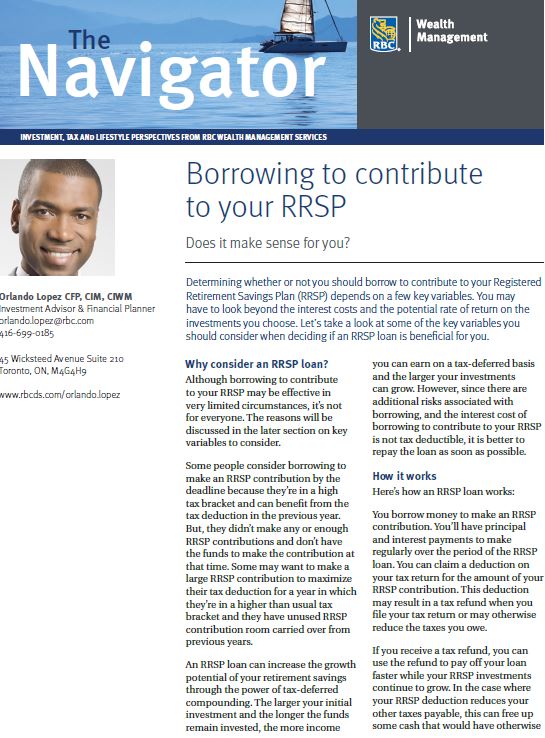 The Navigator

RBC

Wealth Management

INVESTMENT, TAX AND LIFESTYLE PERSPECTIVES FROM RBC WEALTH MANAGEMENT SERVICES

Orlando Lopez CFP, CIM, CIWM
Investment Advisor & Financial Planner
orlando.lopez@rbc.com
416-699-0185

45 Wicksteed Avenue Suite 210
Toronto, ON, M4G4H9

www.rbcds.com/orlando.lopez

Borrowing to contribute to your RRSP

Does it make sense for you?

Determining whether or not you should borrow to contribute to your Registered Retirement Savings Plan (RRSP) depends on a few key variables. You may have to look beyond the interest costs and the potential rate of return on the investments you choose. Let's take a look at some of the key variables you should consider when deciding if an RRSP loan is beneficial for you.

Why consider an RRSP loan?

Although borrowing to contribute to your RRSP may be effective in very limited circumstances, it's not for everyone. The reasons will be discussed in the later section on key variables to consider.

Some people consider borrowing to make an RRSP contribution by the deadline because they're in a high tax bracket and can benefit from the tax deduction in the previous year. But, they didn't make any or enough RRSP contributions and don't have the funds to make the contribution at that time. Some may want to make a large RRSP contribution to maximize their tax deduction for a year in which they're in a higher than usual tax bracket and they have unused RRSP contribution room carried over from previous years.

An RRSP loan can increase the growth potential of your retirement savings through the power of tax-deferred compounding. The larger your initial investment and the longer the funds remain invested, the more income you can earn on a tax-deferred basis and the larger your investments can grow. However, since there are additional risks associated with borrowing, and the interest cost of borrowing to contribute to your RRSP is not tax deductible, it is better to repay the loan as soon as possible.

How it works

Here's how an RRSP loan works:

You borrow money to make an RRSP contribution. You'll have principal and interest payments to make regularly over the period of the RRSP loan. You can claim a deduction on your tax return for the amount of your RRSP contribution. This deduction may result in a tax refund when you file your tax return or may otherwise reduce the taxes you owe.

If you receive a tax refund, you can use the refund to pay off your loan faster while your RRSP investments continue to grow. In the case where your RRSP deduction reduces your other taxes payable, this can free up some cash that would have otherwise